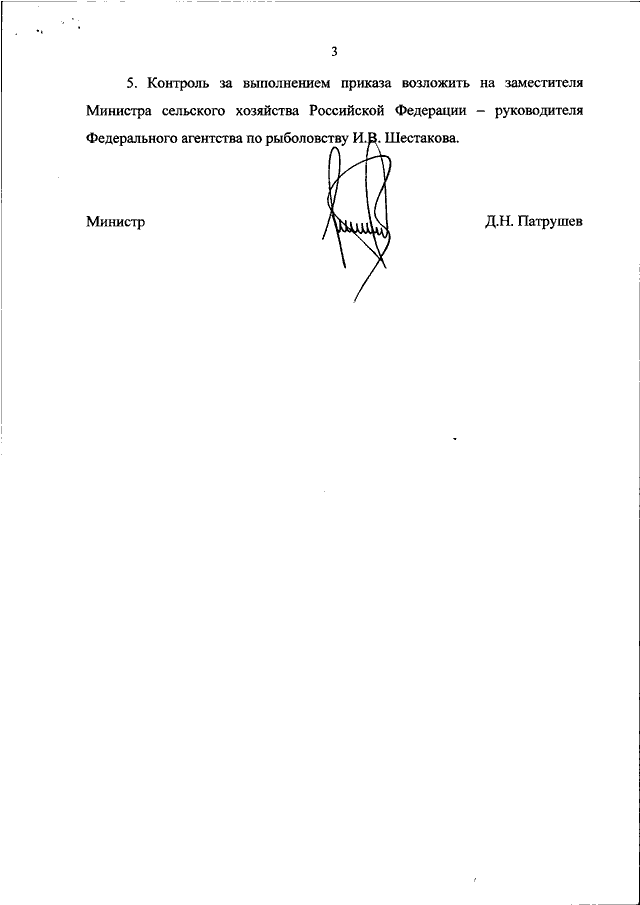 3

5. Контроль за выполнением приказа возложить на заместителя Министра сельского хозяйства Российской Федерации – руководителя Федерального агентства по рыболовству И.В. Шестакова.

Министр Д.Н. Патрушев